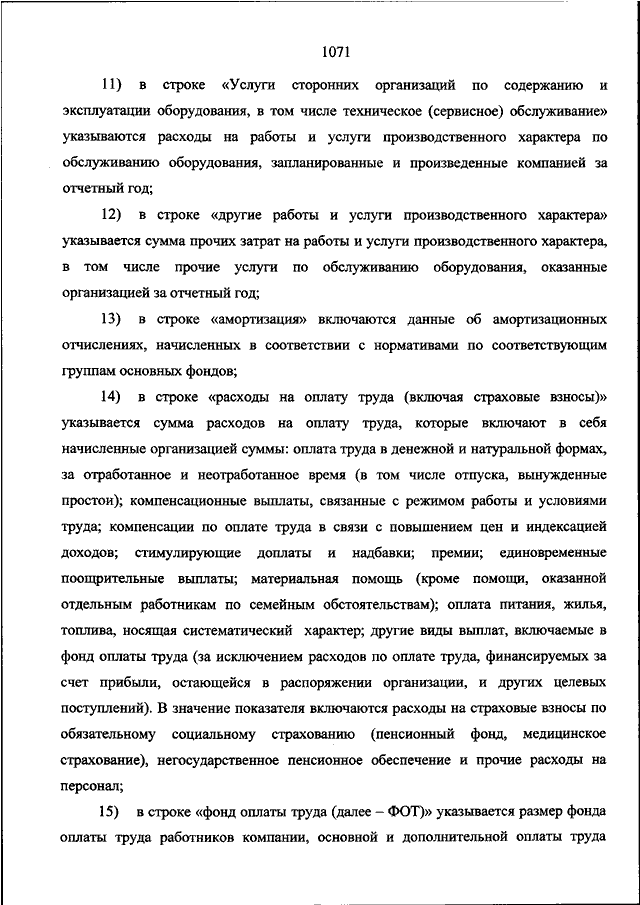 1071

11) в строке «Услуги сторонних организаций по содержанию и эксплуатации оборудования, в том числе техническое (сервисное) обслуживание» указываются расходы на работы и услуги производственного характера по обслуживанию оборудования, запланированные и произведенные компанией за отчетный год;

12) в строке «другие работы и услуги производственного характера» указывается сумма прочих затрат на работы и услуги производственного характера, в том числе прочие услуги по обслуживанию оборудования, оказанные организацией за отчетный год;

13) в строке «амортизация» включаются данные об амортизационных отчислениях, начисленных в соответствии с нормативами по соответствующим группам основных фондов;

14) в строке «расходы на оплату труда (включая страховые взносы)» указывается сумма расходов на оплату труда, которые включают в себя начисленные организацией суммы: оплата труда в денежной и натуральной формах, за отработанное и неотработанное время (в том числе отпуска, вынужденные простои); компенсационные выплаты, связанные с режимом работы и условиями труда; компенсации по оплате труда в связи с повышением цен и индексацией доходов; стимулирующие доплаты и надбавки; премии; единовременные поощрительные выплаты; материальная помощь (кроме помощи, оказанной отдельным работникам по семейным обстоятельствам); оплата питания, жилья, топлива, носящая систематический характер; другие виды выплат, включаемые в фонд оплаты труда (за исключением расходов по оплате труда, финансируемых за счет прибыли, остающейся в распоряжении организации, и других целевых поступлений). В значение показателя включаются расходы на страховые взносы по обязательному социальному страхованию (пенсионный фонд, медицинское страхование), негосударственное пенсионное обеспечение и прочие расходы на персонал;

15) в строке «фонд оплаты труда (далее – ФОТ)» указывается размер фонда оплаты труда работников компании, основной и дополнительной оплаты труда